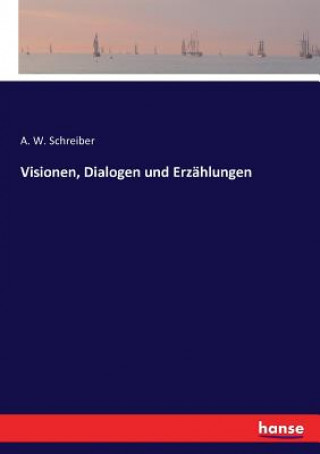 A. W. Schreiber

Visionen, Dialogen und Erzählungen

hanse